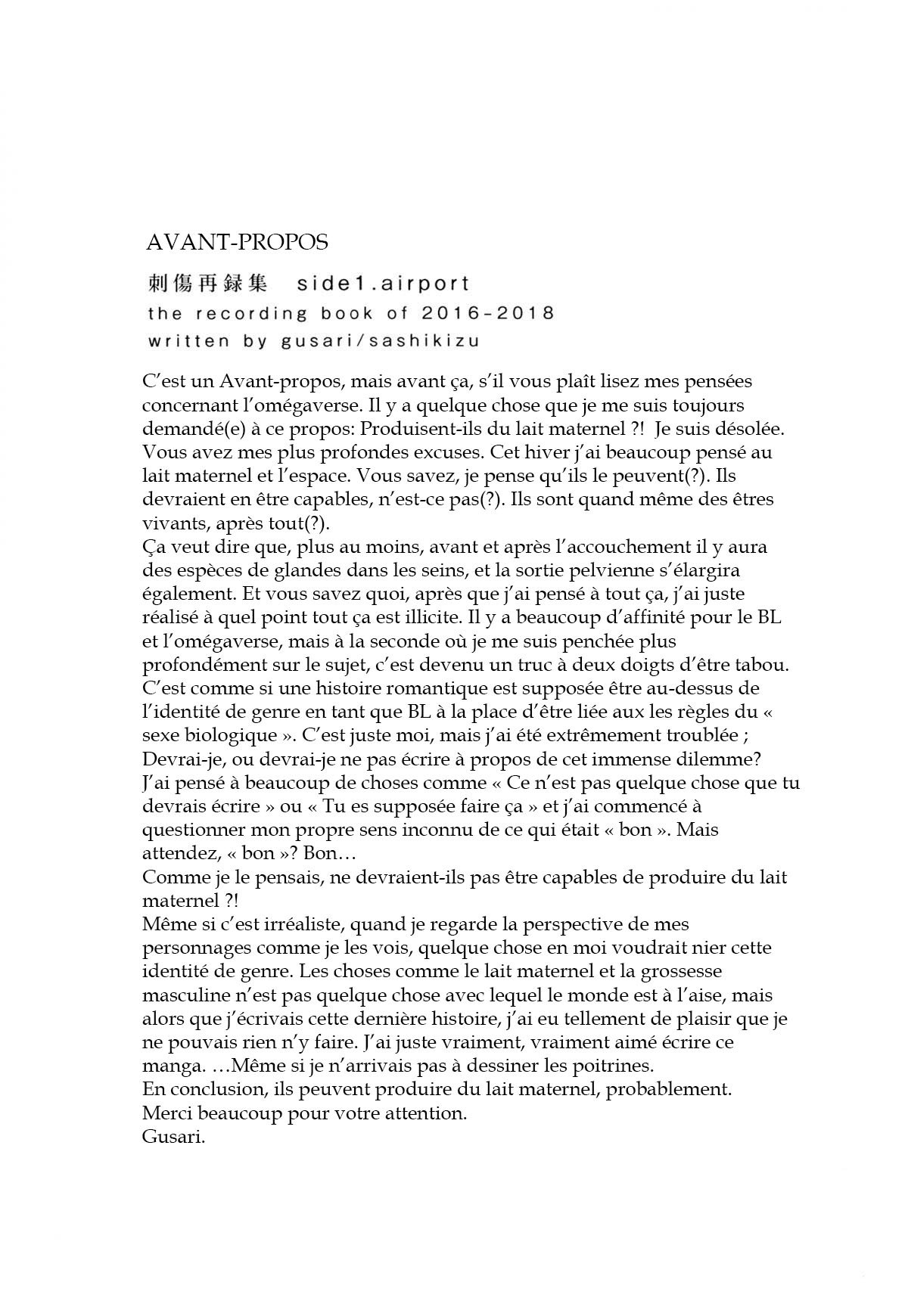 AVANT-PROPOS

刺傷再録集 side1.airport
the recording book of 2016-2018
written by gusari/sashikizu

C'est un Avant-propos, mais avant ça, s'il vous plaît lisez mes pensées concernant l'omégaverse. Il y a quelque chose que je me suis toujours demandé(e) à ce propos: Produisent-ils du lait maternel ?! Je suis désolée. Vous avez mes plus profondes excuses. Cet hiver j'ai beaucoup pensé au lait maternel et l'espace. Vous savez, je pense qu'ils le peuvent(?). Ils devraient en être capables, n'est-ce pas(?). Ils sont quand même des êtres vivants, après tout(?).
Ça veut dire que, plus au moins, avant et après l'accouchement il y aura des espèces de glandes dans les seins, et la sortie pelvienne s'élargira également. Et vous savez quoi, après que j'ai pensé à tout ça, j'ai juste réalisé à quel point tout ça est illicite. Il y a beaucoup d'affinité pour le BL et l'omégaverse, mais à la seconde où je me suis penchée plus profondément sur le sujet, c'est devenu un truc à deux doigts d'être tabou. C'est comme si une histoire romantique est supposée être au-dessus de l'identité de genre en tant que BL à la place d'être liée aux les règles du « sexe biologique ». C'est juste moi, mais j'ai été extrêmement troublée ; Devrai-je, ou devrai-je ne pas écrire à propos de cet immense dilemme? J'ai pensé à beaucoup de choses comme « Ce n'est pas quelque chose que tu devrais écrire » ou « Tu es supposée faire ça » et j'ai commencé à questionner mon propre sens inconnu de ce qui était « bon ». Mais attendez, « bon »? Bon…
Comme je le pensais, ne devraient-ils pas être capables de produire du lait maternel ?!
Même si c'est irréaliste, quand je regarde la perspective de mes personnages comme je les vois, quelque chose en moi voudrait nier cette identité de genre. Les choses comme le lait maternel et la grossesse masculine n'est pas quelque chose avec lequel le monde est à l'aise, mais alors que j'écrivais cette dernière histoire, j'ai eu tellement de plaisir que je ne pouvais rien n'y faire. J'ai juste vraiment, vraiment aimé écrire ce manga. …Même si je n'arrivais pas à dessiner les poitrines.
En conclusion, ils peuvent produire du lait maternel, probablement.
Merci beaucoup pour votre attention.
Gusari.